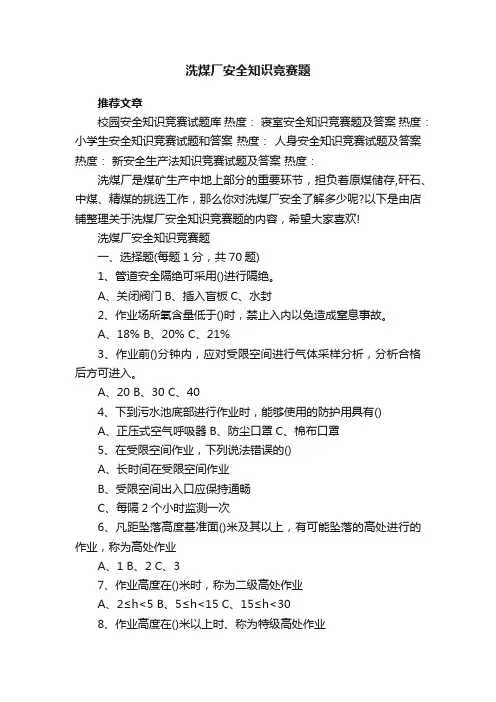 洗煤厂安全知识竞赛题

推荐文章

校园安全知识竞赛试题库 热度： 寝室安全知识竞赛题及答案 热度： 小学生安全知识竞赛试题和答案 热度： 人身安全知识竞赛试题及答案 热度： 新安全生产法知识竞赛试题及答案 热度：

洗煤厂是煤矿生产中地上部分的重要环节，担负着原煤储存,矸石、中煤、精煤的挑选工作，那么你对洗煤厂安全了解多少呢?以下是由店铺整理关于洗煤厂安全知识竞赛题的内容，希望大家喜欢!

洗煤厂安全知识竞赛题

一、选择题(每题 1 分，共 70 题)

1、管道安全隔绝可采用()进行隔绝。

A、关闭阀门 B、插入盲板 C、水封

2、作业场所氧含量低于()时，禁止入内以免造成窒息事故。

A、18% B、20% C、21%

3、作业前()分钟内，应对受限空间进行气体采样分析，分析合格后方可进入。

A、20 B、30 C、40

4、下到污水池底部进行作业时，能够使用的防护用具有()

A、正压式空气呼吸器 B、防尘口罩 C、棉布口罩

5、在受限空间作业，下列说法错误的()

A、长时间在受限空间作业

B、受限空间出入口应保持通畅

C、每隔 2 个小时监测一次

6、凡距坠落高度基准面()米及其以上，有可能坠落的高处进行的作业，称为高处作业

A、1 B、2 C、3

7、作业高度在()米时，称为二级高处作业

A、2≤h<5 B、5≤h<15 C、15≤h<30

8、作业高度在()米以上时、称为特级高处作业